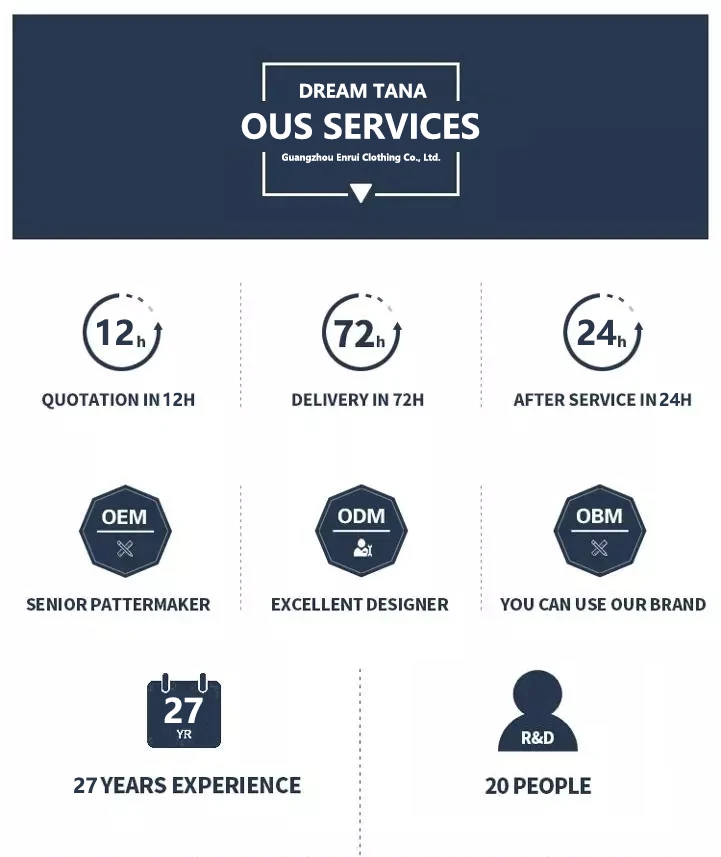 DREAM TANA
OUS SERVICES
Guangzhou Enrui Clothing Co., Ltd.

12h
QUOTATION IN 12H

72h
DELIVERY IN 72H

24h
AFTER SERVICE IN 24H

OEM
SENIOR PATTERMAKER

ODM
EXCELLENT DESIGNER

OBM
YOU CAN USE OUR BRAND

27
YR
27 YEARS EXPERIENCE

R&D
20 PEOPLE